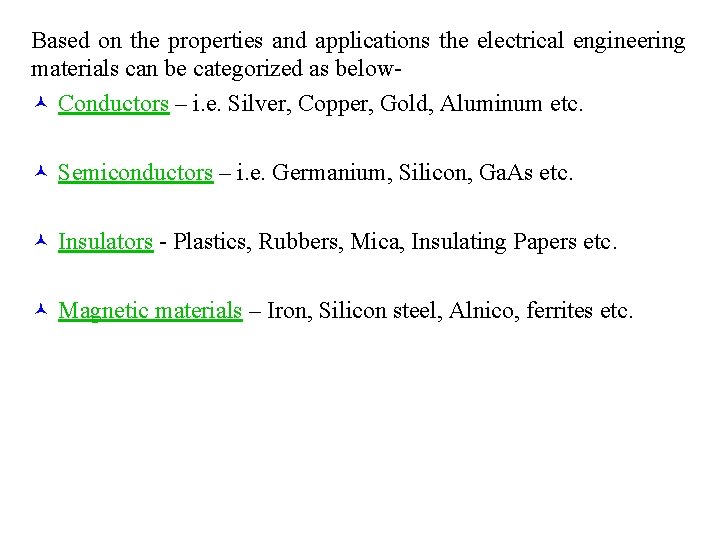 Based on the properties and applications the electrical engineering materials can be categorized as below-

Conductors – i.e. Silver, Copper, Gold, Aluminum etc.

Semiconductors – i.e. Germanium, Silicon, GaAs etc.

Insulators - Plastics, Rubbers, Mica, Insulating Papers etc.

Magnetic materials – Iron, Silicon steel, Alnico, ferrites etc.